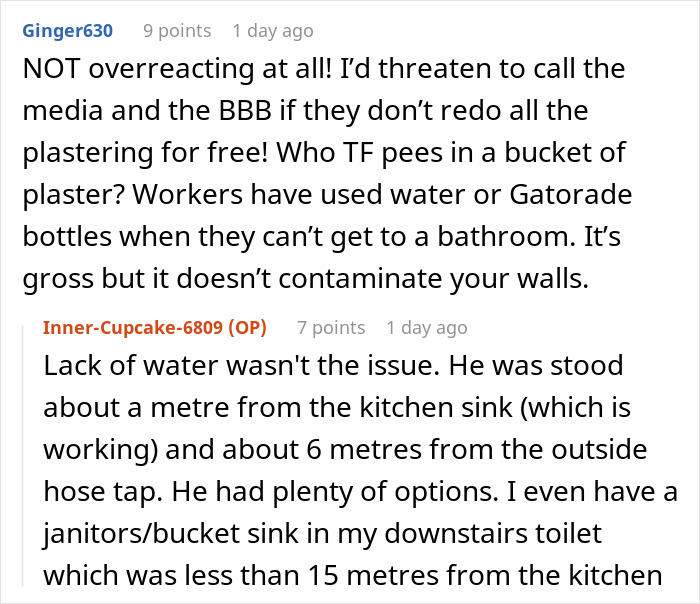 Ginger630 9 points 1 day ago

NOT overreacting at all! I'd threaten to call the media and the BBB if they don't redo all the plastering for free! Who TF pees in a bucket of plaster? Workers have used water or Gatorade bottles when they can't get to a bathroom. It's gross but it doesn't contaminate your walls.

Inner-Cupcake-6809 (OP) 7 points 1 day ago

Lack of water wasn't the issue. He was stood about a metre from the kitchen sink (which is working) and about 6 metres from the outside hose tap. He had plenty of options. I even have a janitors/bucket sink in my downstairs toilet which was less than 15 metres from the kitchen